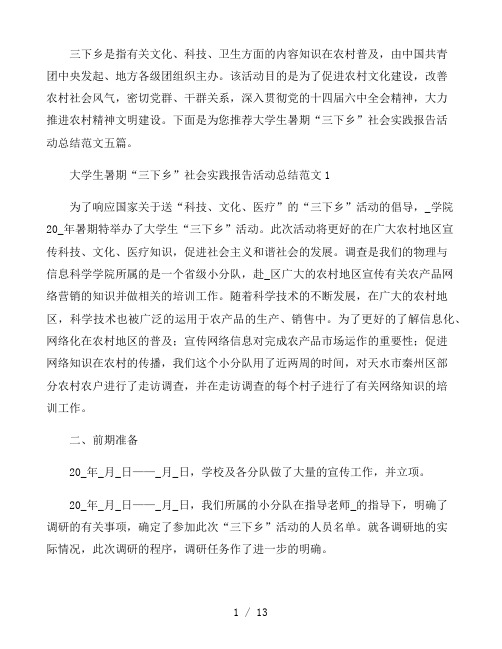 三下乡是指有关文化、科技、卫生方面的内容知识在农村普及，由中国共青团中央发起、地方各级团组织主办。该活动目的是为了促进农村文化建设，改善农村社会风气，密切党群、干群关系，深入贯彻党的十四届六中全会精神，大力推进农村精神文明建设。下面是为您推荐大学生暑期“三下乡”社会实践报告活动总结范文五篇。

大学生暑期“三下乡”社会实践报告活动总结范文1

为了响应国家关于送“科技、文化、医疗”的“三下乡”活动的倡导，_学院20_年暑期特举办了大学生“三下乡”活动。此次活动将更好的在广大农村地区宣传科技、文化、医疗知识，促进社会主义和谐社会的发展。调查是我们的物理与信息科学学院所属的是一个省级小分队，赴_区广大的农村地区宣传有关农产品网络营销的知识并做相关的培训工作。随着科学技术的不断发展，在广大的农村地区，科学技术也被广泛的运用于农产品的生产、销售中。为了更好的了解信息化、网络化在农村地区的普及；宣传网络信息对完成农产品市场运作的重要性；促进网络知识在农村的传播，我们这个小分队用了近两周的时间，对天水市秦州区部分农村农户进行了走访调查，并在走访调查的每个村子进行了有关网络知识的培训工作。

二、前期准备

20_年_月_日——_月_日，学校及各分队做了大量的宣传工作，并立项。

20_年_月_日——_月_日，我们所属的小分队在指导老师_的指导下，明确了调研的有关事项，确定了参加此次“三下乡”活动的人员名单。就各调研地的实际情况，此次调研的程序，调研任务作了进一步的明确。

1 / 13